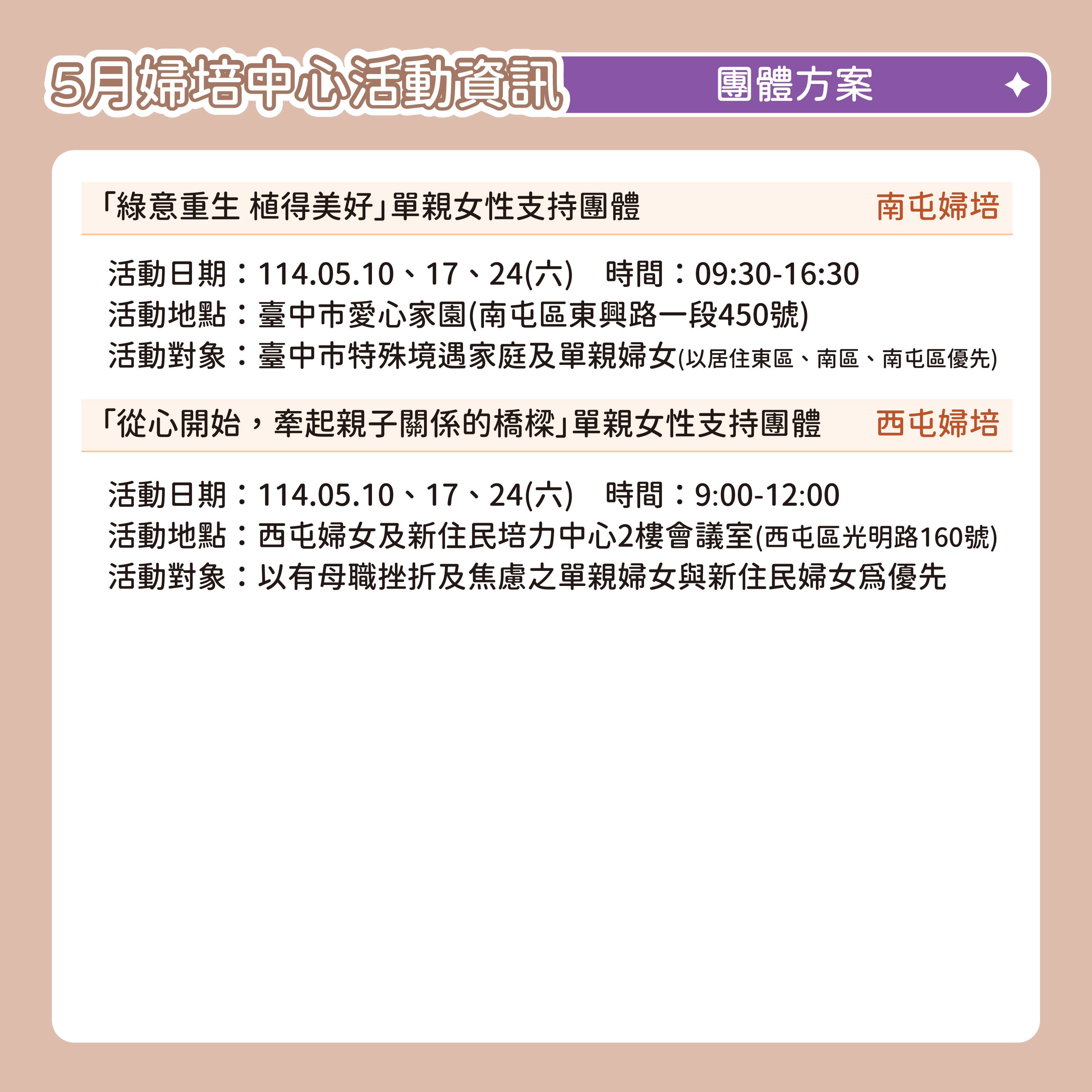 5月婦培中心活動資訊 團體方案

「綠意重生 植得美好」單親女性支持團體 南屯婦培

活動日期：114.05.10、17、24(六) 時間：09:30-16:30
活動地點：臺中市愛心家園(南屯區東興路一段450號)
活動對象：臺中市特殊境遇家庭及單親婦女(以居住東區、南區、南屯區優先)

「從心開始，牽起親子關係的橋樑」單親女性支持團體 西屯婦培

活動日期：114.05.10、17、24(六) 時間：9:00-12:00
活動地點：西屯婦女及新住民培力中心2樓會議室(西屯區光明路160號)
活動對象：以有母職挫折及焦慮之單親婦女與新住民婦女為優先